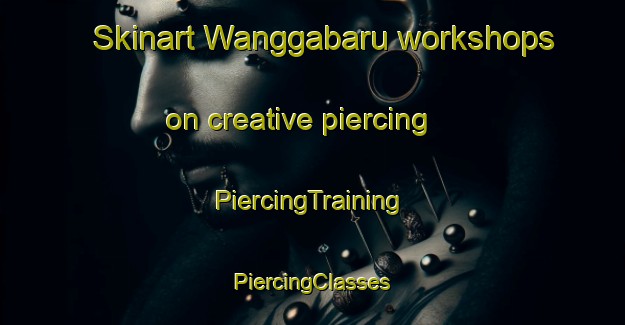 Skinart Wanggabaru workshops

on creative piercing

PiercingTraining

PiercingClasses